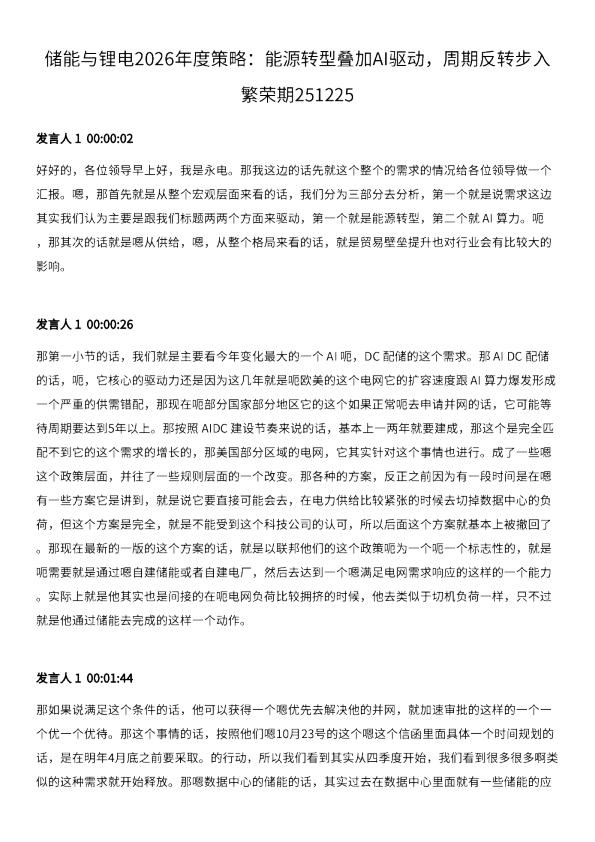 储能与锂电2026年度策略：能源转型叠加AI驱动，周期反转步入繁荣期251225

发言人 1 00:00:02

好好的，各位领导早上好，我是永电。那我这边的话先就这个整个的需求的情况给各位领导做一个汇报。嗯，那首先就是从整个宏观层面来看的话，我们分为三部分去分析，第一个就是说需求这边其实我们认为主要是跟我们标题两两个方面来驱动，第一个就是能源转型，第二个就 AI 算力。呃，那其次的话就是嗯从供给，嗯，从整个格局来看的话，就是贸易壁垒提升也对行业会有比较大的影响。

发言人 1 00:00:26

那第一小节的话，我们就是主要看今年变化最大的一个 AI 呃，DC 配储的这个需求。那 AI DC 配储的话，呃，它核心的驱动力还是因为这几年就是呃欧美的这个电网它的扩容速度跟 AI 算力爆发形成一个严重的供需错配，那现在呃部分国家部分地区它的这个如果正常呃去申请并网的话，它可能等待周期要达到5年以上。那按照 AIDC 建设节奏来说的话，基本上一两年就要建成，那这个是完全匹配不到它的这个需求的增长的，那美国部分区域的电网，它其实针对这个事情也进行。成了一些嗯这个政策层面，并往了一些规则层面的一个改变。那各种的方案，反正之前因为有一段时间是在嗯有一些方案它是讲到，就是说它要直接可能会去，在电力供给比较紧张的时候去切掉数据中心的负荷，但这个方案是完全，就是不能受到这个科技公司的认可，所以后面这个方案就基本上被撤回了。那现在最新的一版的这个方案的话，就是以联邦他们的这个政策呃为一个呃一个标志性的，就是呃需要就是通过嗯自建储能或者自建电厂，然后去达到一个嗯满足电网需求响应的这样的一个能力。实际上就是他其实也是间接的在呃电网负荷比较拥挤的时候，他去类似于切机负荷一样，只不过就是他通过储能去完成的这样一个动作。

发言人 1 00:01:44

那如果说满足这个条件的话，他可以获得一个嗯优先去解决他的并网，就加速审批的这样的一个一个优一个优待。那这个事情的话，按照他们嗯10月23号的这个嗯这个信函里面具体一个时间规划的话，是在明年4月底之前要采取。的行动，所以我们看到其实从四季度开始，我们看到很多很多啊类似的这种需求就开始释放。那嗯数据中心的储能的话，其实过去在数据中心里面就有一些储能的应